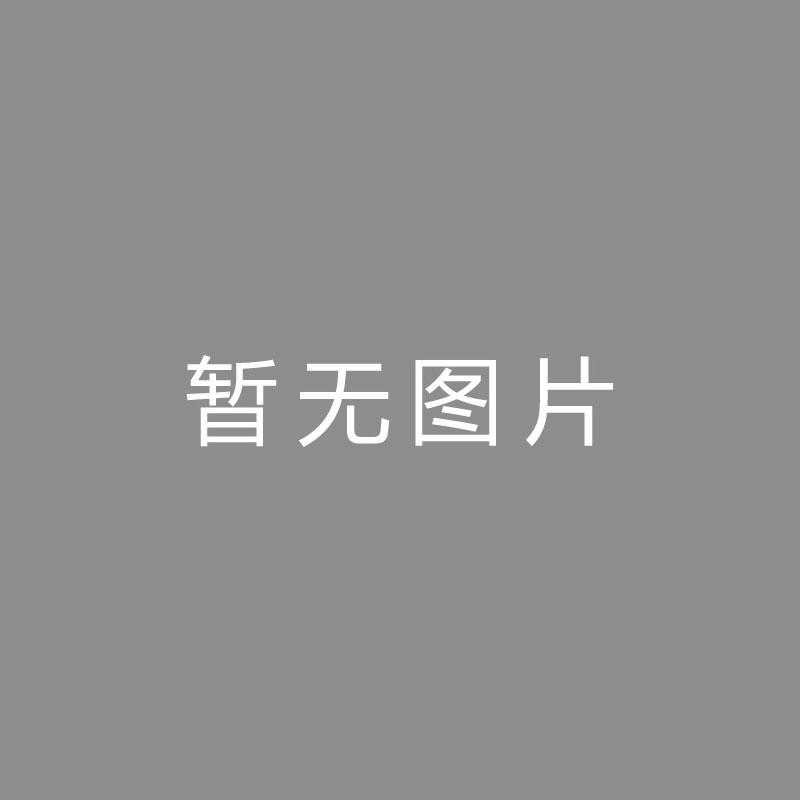 暂无图片